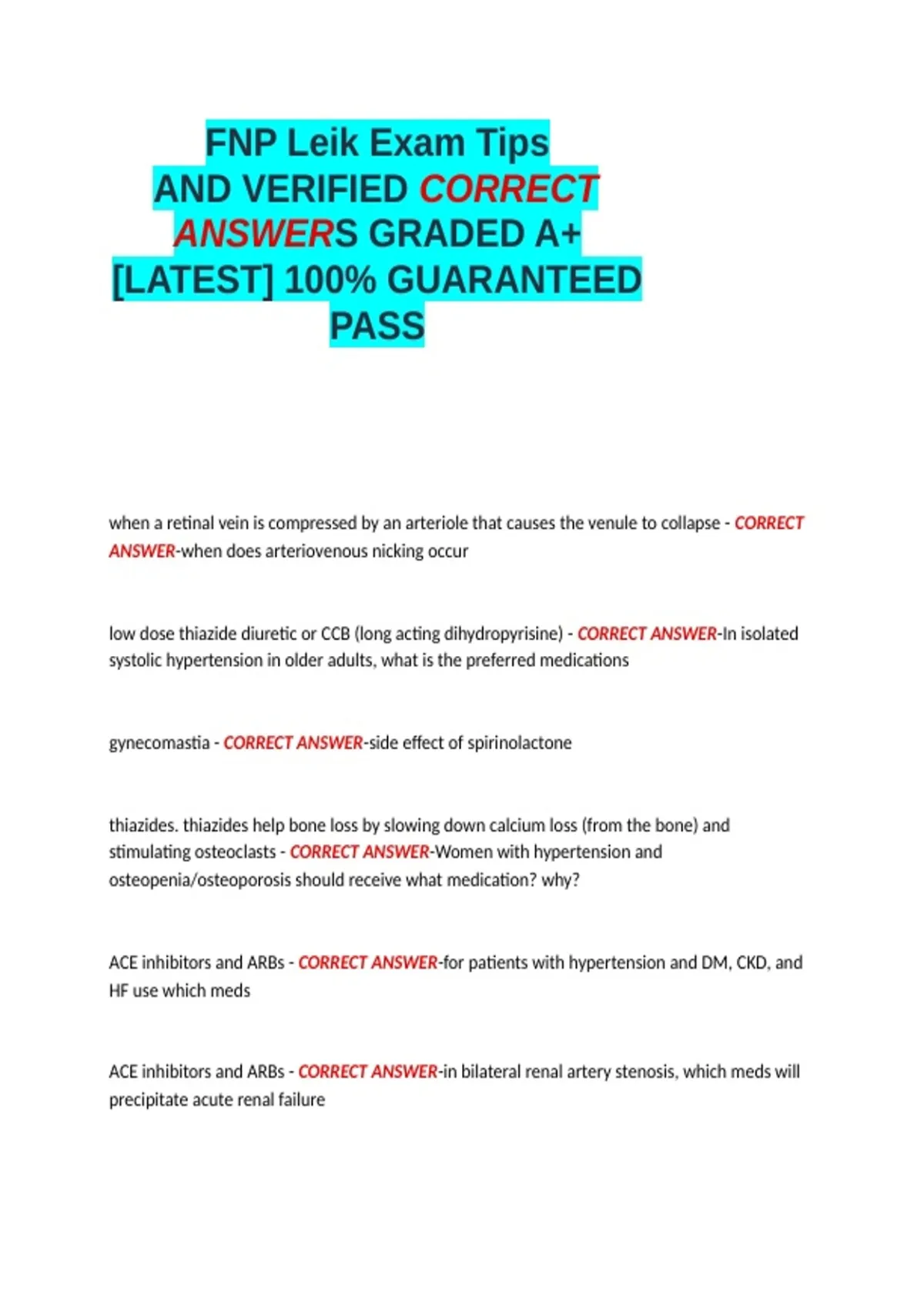 FNP Leik Exam Tips
AND VERIFIED CORRECT
ANSWERS GRADED A+
[LATEST] 100% GUARANTEED
PASS

when a retinal vein is compressed by an arteriole that causes the venule to collapse - CORRECT ANSWER-when does arteriovenous nicking occur

low dose thiazide diuretic or CCB (long acting dihydropyrisine) - CORRECT ANSWER-In isolated systolic hypertension in older adults, what is the preferred medications

gynecomastia - CORRECT ANSWER-side effect of spirinolactone

thiazides. thiazides help bone loss by slowing down calcium loss (from the bone) and stimulating osteoclasts - CORRECT ANSWER-Women with hypertension and osteopenia/osteoporosis should receive what medication? why?

ACE inhibitors and ARBs - CORRECT ANSWER-for patients with hypertension and DM, CKD, and HF use which meds

ACE inhibitors and ARBs - CORRECT ANSWER-in bilateral renal artery stenosis, which meds will precipitate acute renal failure